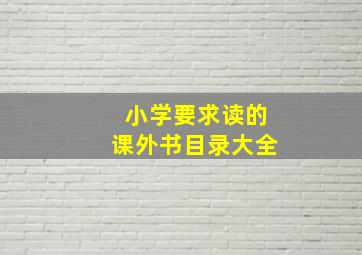 小学要求读的
课外书目录大全